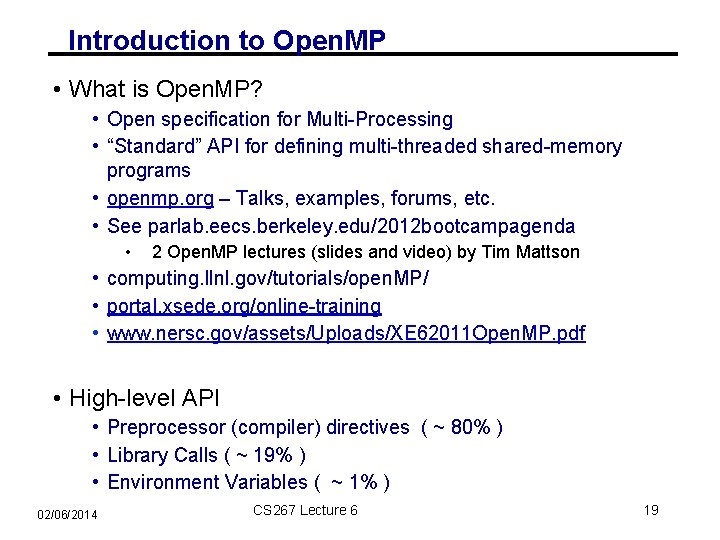 Introduction to OpenMP

• What is OpenMP?
  • Open specification for Multi-Processing
  • “Standard” API for defining multi-threaded shared-memory programs
  • openmp.org – Talks, examples, forums, etc.
  • See parlab.eecs.berkeley.edu/2012bootcampagenda
    • 2 OpenMP lectures (slides and video) by Tim Mattson
  • computing.llnl.gov/tutorials/openMP/
  • portal.xsede.org/online-training
  • www.nersc.gov/assets/Uploads/XE62011OpenMP.pdf

• High-level API
  • Preprocessor (compiler) directives ( ~ 80% )
  • Library Calls ( ~ 19% )
  • Environment Variables ( ~ 1% )

02/06/2014
CS267 Lecture 6
19